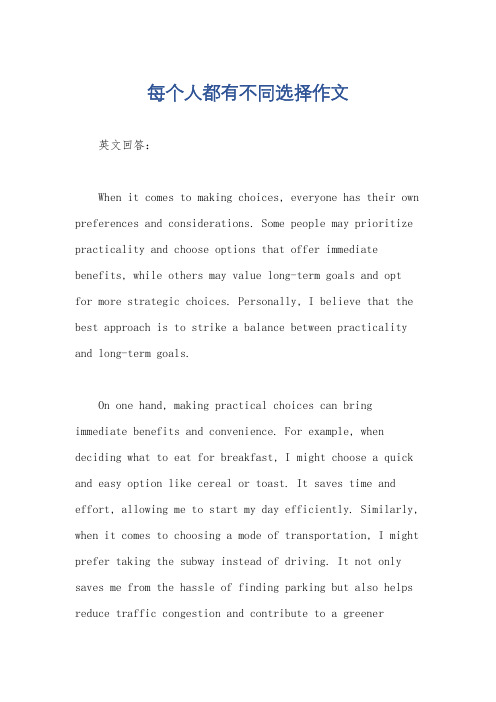 每个人都有不同选择作文

英文回答：

When it comes to making choices, everyone has their own preferences and considerations. Some people may prioritize practicality and choose options that offer immediate benefits, while others may value long-term goals and opt for more strategic choices. Personally, I believe that the best approach is to strike a balance between practicality and long-term goals.

On one hand, making practical choices can bring immediate benefits and convenience. For example, when deciding what to eat for breakfast, I might choose a quick and easy option like cereal or toast. It saves time and effort, allowing me to start my day efficiently. Similarly, when it comes to choosing a mode of transportation, I might prefer taking the subway instead of driving. It not only saves me from the hassle of finding parking but also helps reduce traffic congestion and contribute to a greener